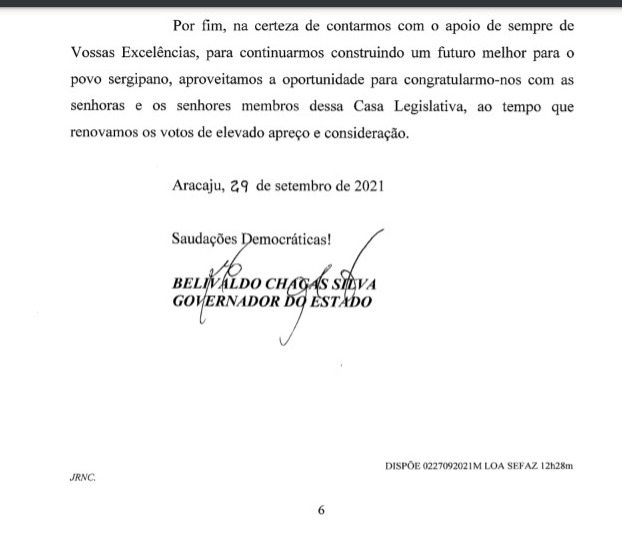 Por fim, na certeza de contarmos com o apoio de sempre de Vossas Excelências, para continuarmos construindo um futuro melhor para o povo sergipano, aproveitamos a oportunidade para congratularmo-nos com as senhoras e os senhores membros dessa Casa Legislativa, ao tempo que renovamos os votos de elevado apreço e consideração.

Aracaju, 29 de setembro de 2021

Saudações Democráticas!

BELIVALDO CHAGAS SILVA
GOVERNADOR DO ESTADO

DISPÕE 0227092021M LOA SEFAZ 12h28m

JRNC.

6